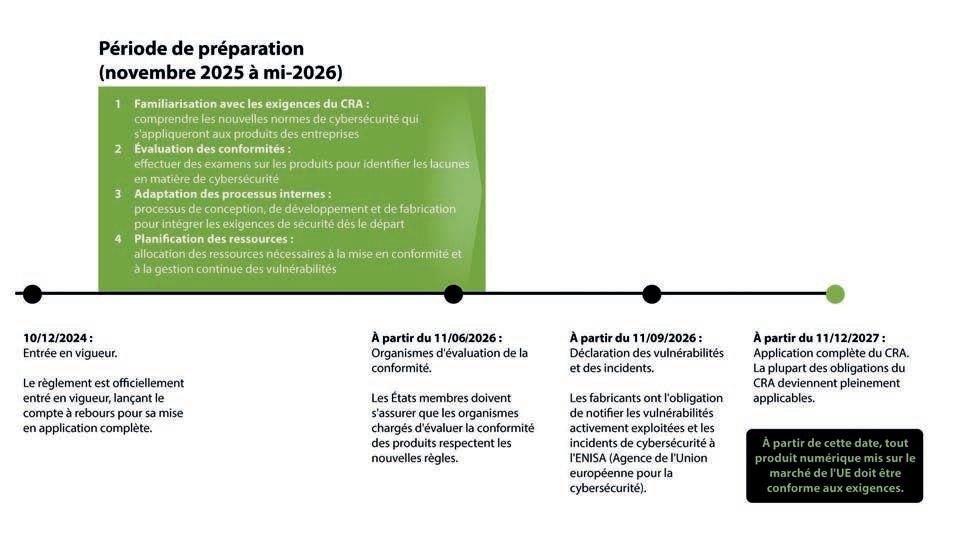 Période de préparation
(novembre 2025 à mi-2026)

1 Familiarisation avec les exigences du CRA :
comprendre les nouvelles normes de cybersécurité qui s'appliqueront aux produits des entreprises
2 Évaluation des conformités :
effectuer des examens sur les produits pour identifier les lacunes en matière de cybersécurité
3 Adaptation des processus internes :
processus de conception, de développement et de fabrication pour intégrer les exigences de sécurité dès le départ
4 Planification des ressources :
allocation des ressources nécessaires à la mise en conformité et à la gestion continue des vulnérabilités

10/12/2024 :
Entrée en vigueur.

Le règlement est officiellement entré en vigueur, lançant le compte à rebours pour sa mise en application complète.

À partir du 11/06/2026 :
Organismes d'évaluation de la conformité.

Les États membres doivent s'assurer que les organismes chargés d'évaluer la conformité des produits respectent les nouvelles règles.

À partir du 11/09/2026 :
Déclaration des vulnérabilités et des incidents.

Les fabricants ont l'obligation de notifier les vulnérabilités activement exploitées et les incidents de cybersécurité à l'ENISA (Agence de l'Union européenne pour la cybersécurité).

À partir du 11/12/2027 :
Application complète du CRA. La plupart des obligations du CRA deviennent pleinement applicables.

À partir de cette date, tout produit numérique mis sur le marché de l'UE doit être conforme aux exigences.